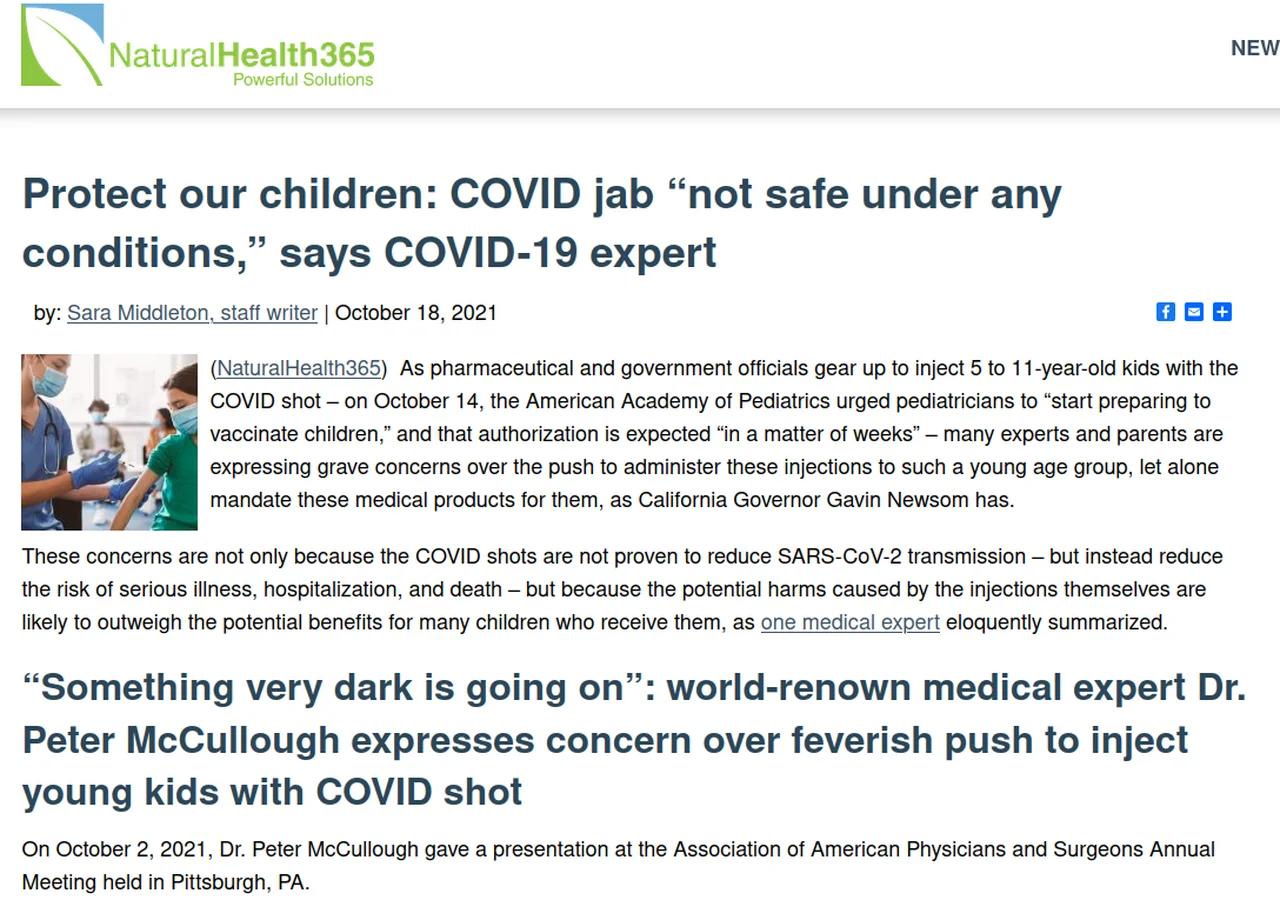 NaturalHealth365
Powerful Solutions

NEW

Protect our children: COVID jab “not safe under any conditions,” says COVID-19 expert

by: Sara Middleton, staff writer | October 18, 2021

(NaturalHealth365) As pharmaceutical and government officials gear up to inject 5 to 11-year-old kids with the COVID shot – on October 14, the American Academy of Pediatrics urged pediatricians to “start preparing to vaccinate children,” and that authorization is expected “in a matter of weeks” – many experts and parents are expressing grave concerns over the push to administer these injections to such a young age group, let alone mandate these medical products for them, as California Governor Gavin Newsom has.

These concerns are not only because the COVID shots are not proven to reduce SARS-CoV-2 transmission – but instead reduce the risk of serious illness, hospitalization, and death – but because the potential harms caused by the injections themselves are likely to outweigh the potential benefits for many children who receive them, as one medical expert eloquently summarized.

“Something very dark is going on”: world-renown medical expert Dr. Peter McCullough expresses concern over feverish push to inject young kids with COVID shot

On October 2, 2021, Dr. Peter McCullough gave a presentation at the Association of American Physicians and Surgeons Annual Meeting held in Pittsburgh, PA.